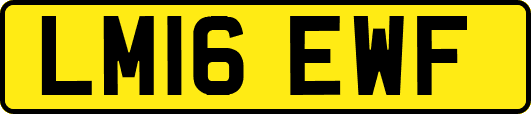 LM16 EWF